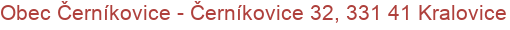 Obec Černíkovice - Černíkovice 32, 331 41 Kralovice